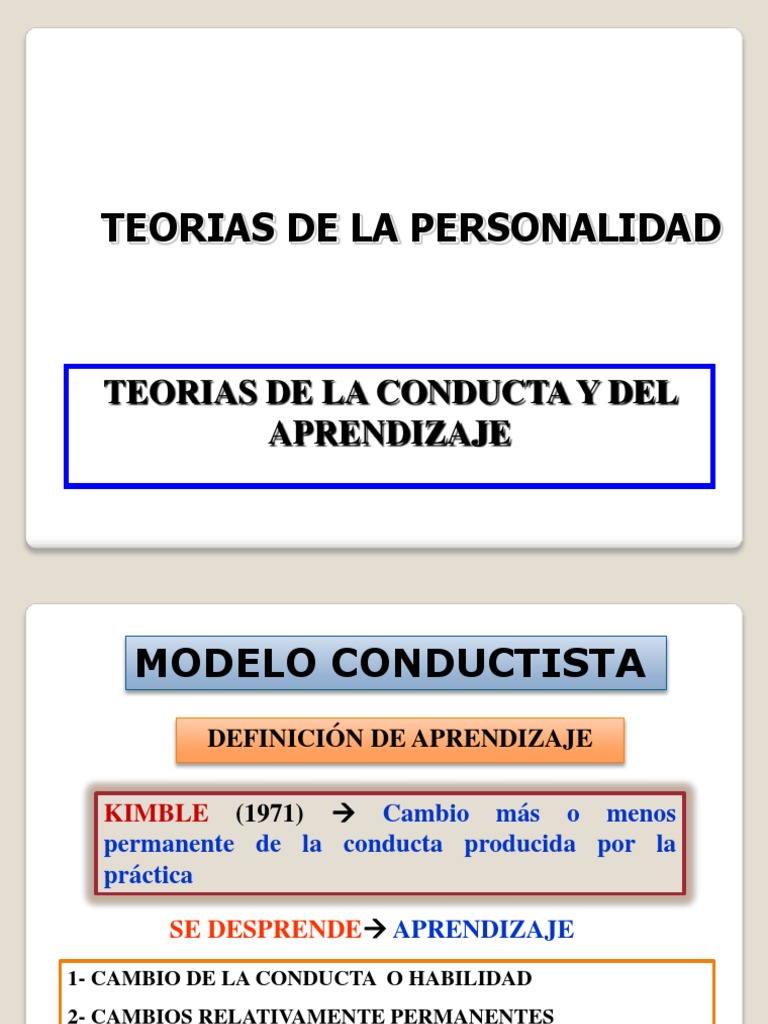 TEORIAS DE LA PERSONALIDAD

TEORIAS DE LA CONDUCTA Y DEL APRENDIZAJE

MODELO CONDUCTISTA

DEFINICIÓN DE APRENDIZAJE

KIMBLE (1971) → Cambio más o menos permanente de la conducta producida por la práctica

SE DESPRENDE→ APRENDIZAJE

1- CAMBIO DE LA CONDUCTA O HABILIDAD

2- CAMBIOS RELATIVAMENTE PERMANENTES